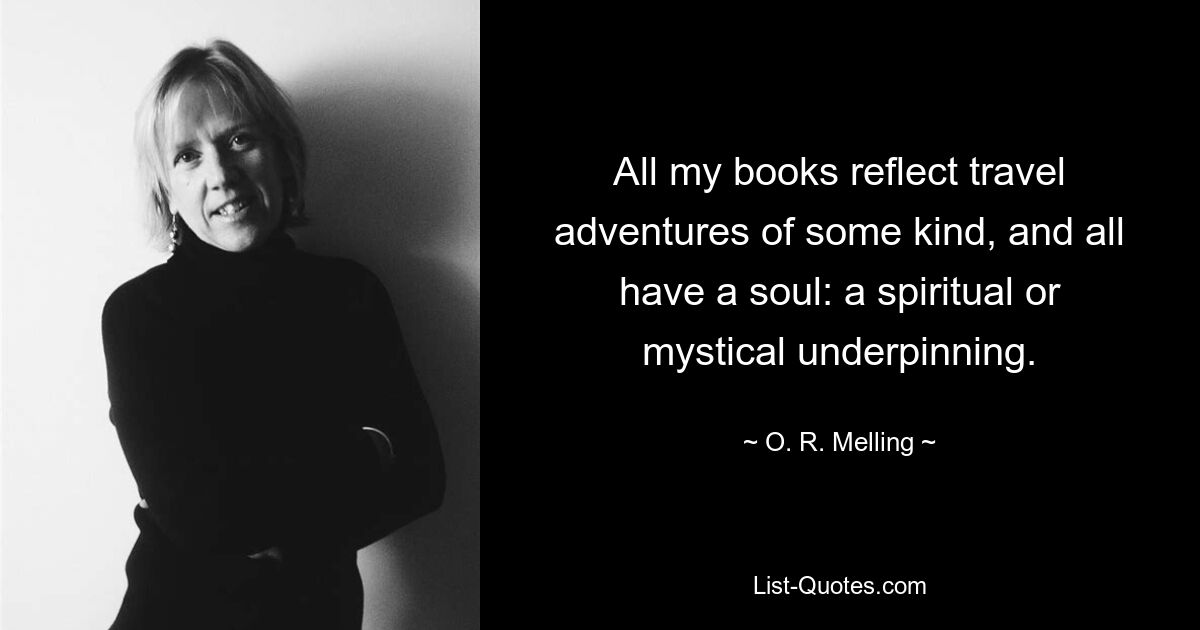 All my books reflect travel adventures of some kind, and all have a soul: a spiritual or mystical underpinning.

~ O. R. Melling ~

List-Quotes.com